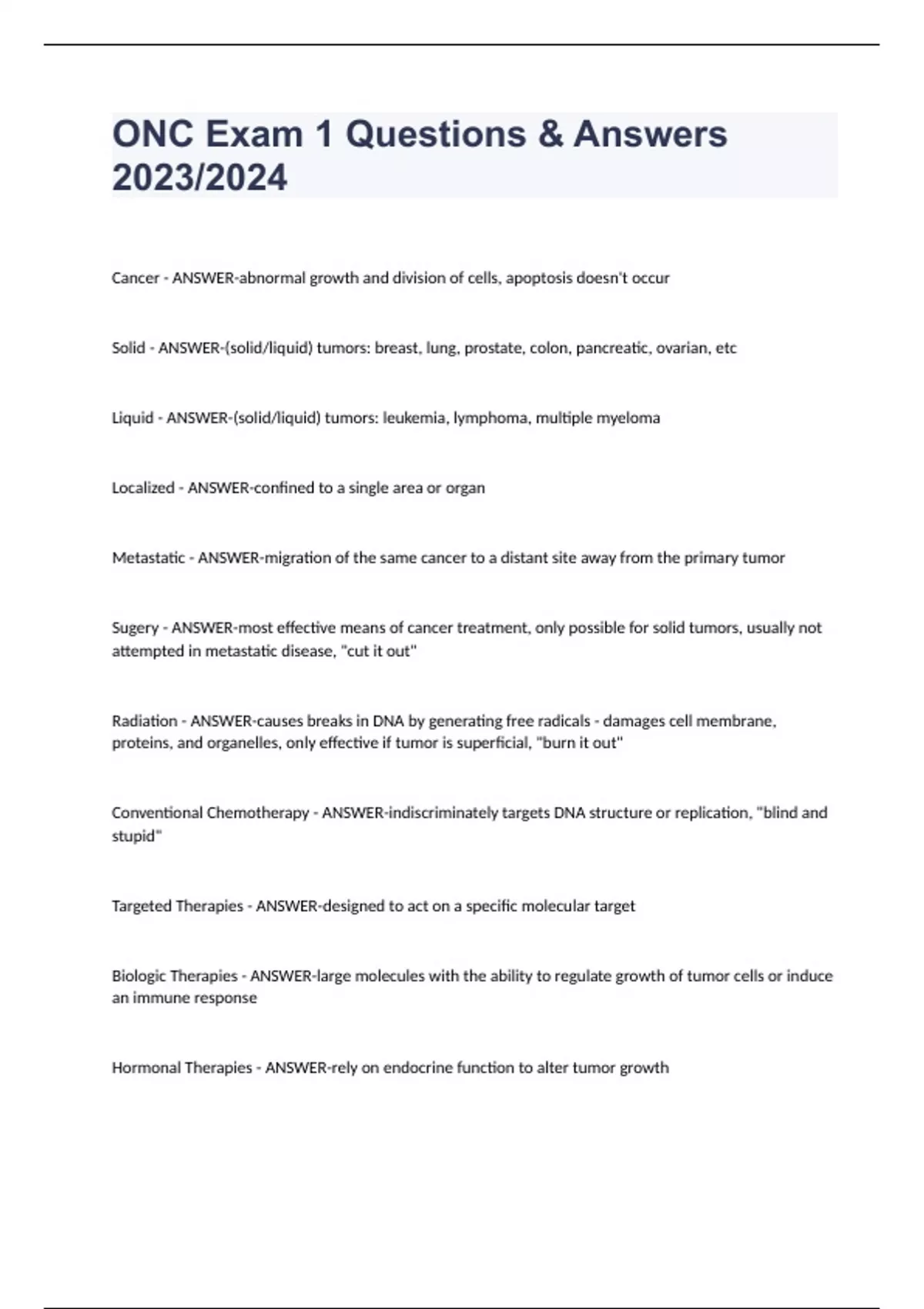 ONC Exam 1 Questions & Answers 2023/2024

Cancer - ANSWER-abnormal growth and division of cells, apoptosis doesn't occur

Solid - ANSWER-(solid/liquid) tumors: breast, lung, prostate, colon, pancreatic, ovarian, etc

Liquid - ANSWER-(solid/liquid) tumors: leukemia, lymphoma, multiple myeloma

Localized - ANSWER-confined to a single area or organ

Metastatic - ANSWER-migration of the same cancer to a distant site away from the primary tumor

Sugery - ANSWER-most effective means of cancer treatment, only possible for solid tumors, usually not attempted in metastatic disease, "cut it out"

Radiation - ANSWER-causes breaks in DNA by generating free radicals - damages cell membrane, proteins, and organelles, only effective if tumor is superficial, "burn it out"

Conventional Chemotherapy - ANSWER-indiscriminately targets DNA structure or replication, "blind and stupid"

Targeted Therapies - ANSWER-designed to act on a specific molecular target

Biologic Therapies - ANSWER-large molecules with the ability to regulate growth of tumor cells or induce an immune response

Hormonal Therapies - ANSWER-rely on endocrine function to alter tumor growth